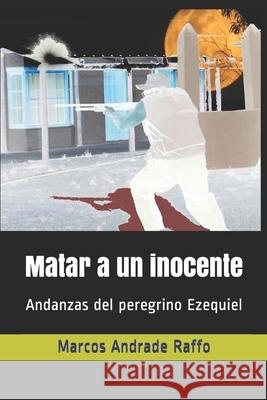 Matar a un inocente

Andanzas del peregrino Ezequiel

Marcos Andrade Raffo

Kraina Książek